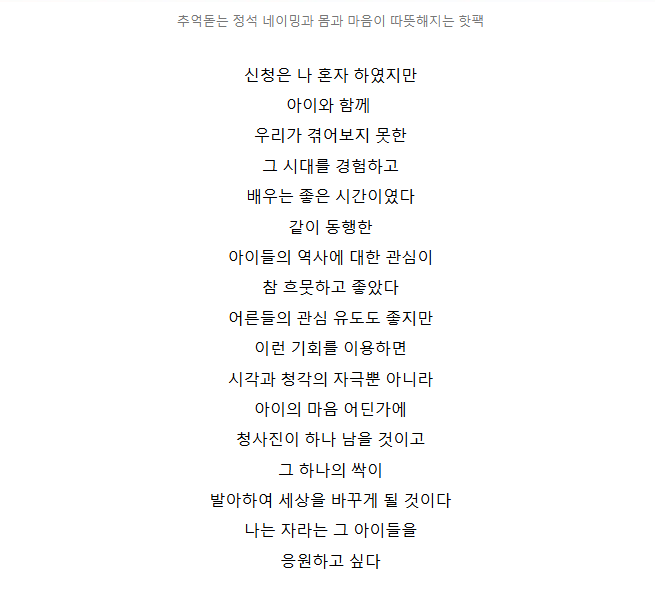 추억돋는 정석 네이밍과 몸과 마음이 따뜻해지는 핫팩

신청은 나 혼자 하였지만
아이와 함께
우리가 겪어보지 못한
그 시대를 경험하고
배우는 좋은 시간이였다
같이 동행한
아이들의 역사에 대한 관심이
참 흐뭇하고 좋았다
어른들의 관심 유도도 좋지만
이런 기회를 이용하면
시각과 청각의 자극뿐 아니라
아이의 마음 어딘가에
청사진이 하나 남을 것이고
그 하나의 싹이
발아하여 세상을 바꾸게 될 것이다
나는 자라는 그 아이들을
응원하고 싶다